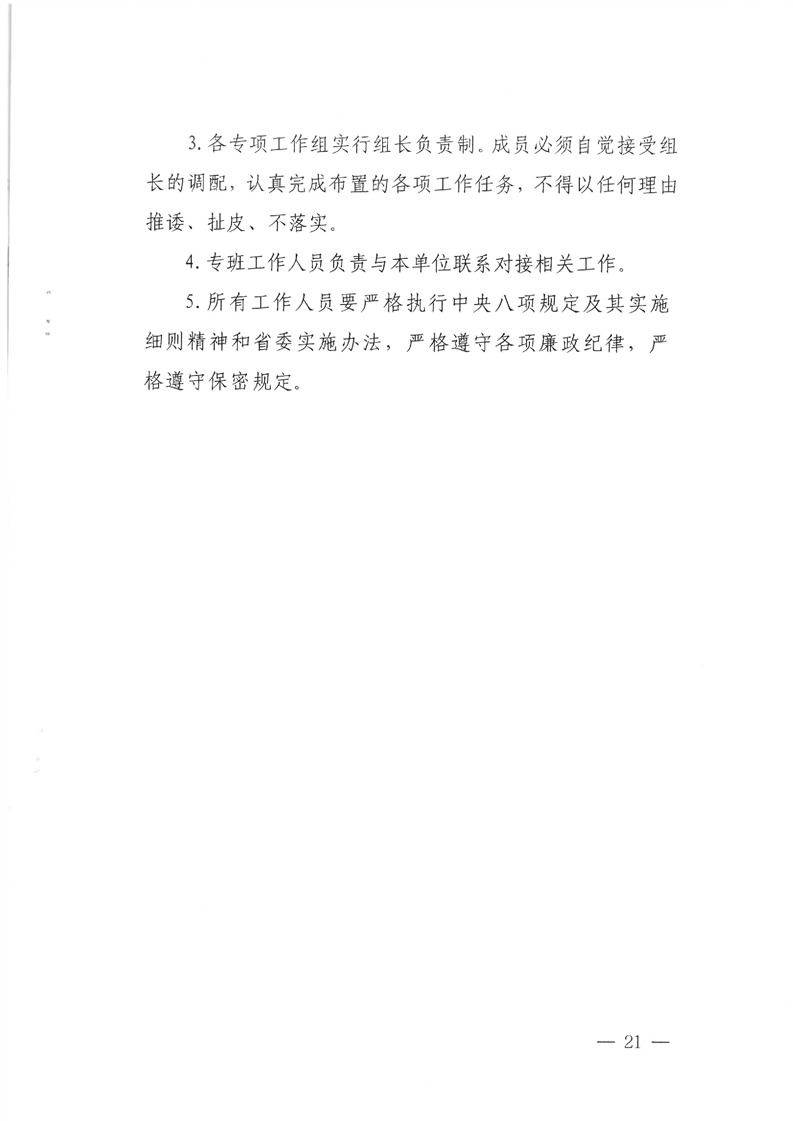 3. 各专项工作组实行组长负责制。成员必须自觉接受组长的调配，认真完成布置的各项工作任务，不得以任何理由推诿、扯皮、不落实。

4. 专班工作人员负责与本单位联系对接相关工作。

5. 所有工作人员要严格执行中央八项规定及其实施细则精神和省委实施办法，严格遵守各项廉政纪律，严格遵守保密规定。

— 21 —